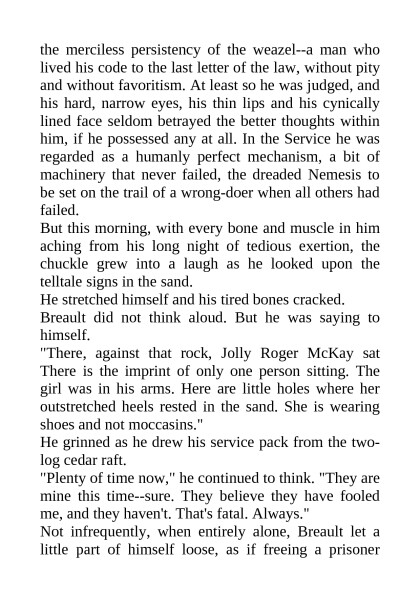 the merciless persistency of the weazel--a man who lived his code to the last letter of the law, without pity and without favoritism. At least so he was judged, and his hard, narrow eyes, his thin lips and his cynically lined face seldom betrayed the better thoughts within him, if he possessed any at all. In the Service he was regarded as a humanly perfect mechanism, a bit of machinery that never failed, the dreaded Nemesis to be set on the trail of a wrong-doer when all others had failed.

But this morning, with every bone and muscle in him aching from his long night of tedious exertion, the chuckle grew into a laugh as he looked upon the telltale signs in the sand.

He stretched himself and his tired bones cracked.

Breault did not think aloud. But he was saying to himself.

"There, against that rock, Jolly Roger McKay sat There is the imprint of only one person sitting. The girl was in his arms. Here are little holes where her outstretched heels rested in the sand. She is wearing shoes and not moccasins."

He grinned as he drew his service pack from the two-log cedar raft.

"Plenty of time now," he continued to think. "They are mine this time--sure. They believe they have fooled me, and they haven't. That's fatal. Always."

Not infrequently, when entirely alone, Breault let a little part of himself loose, as if freeing a prisoner